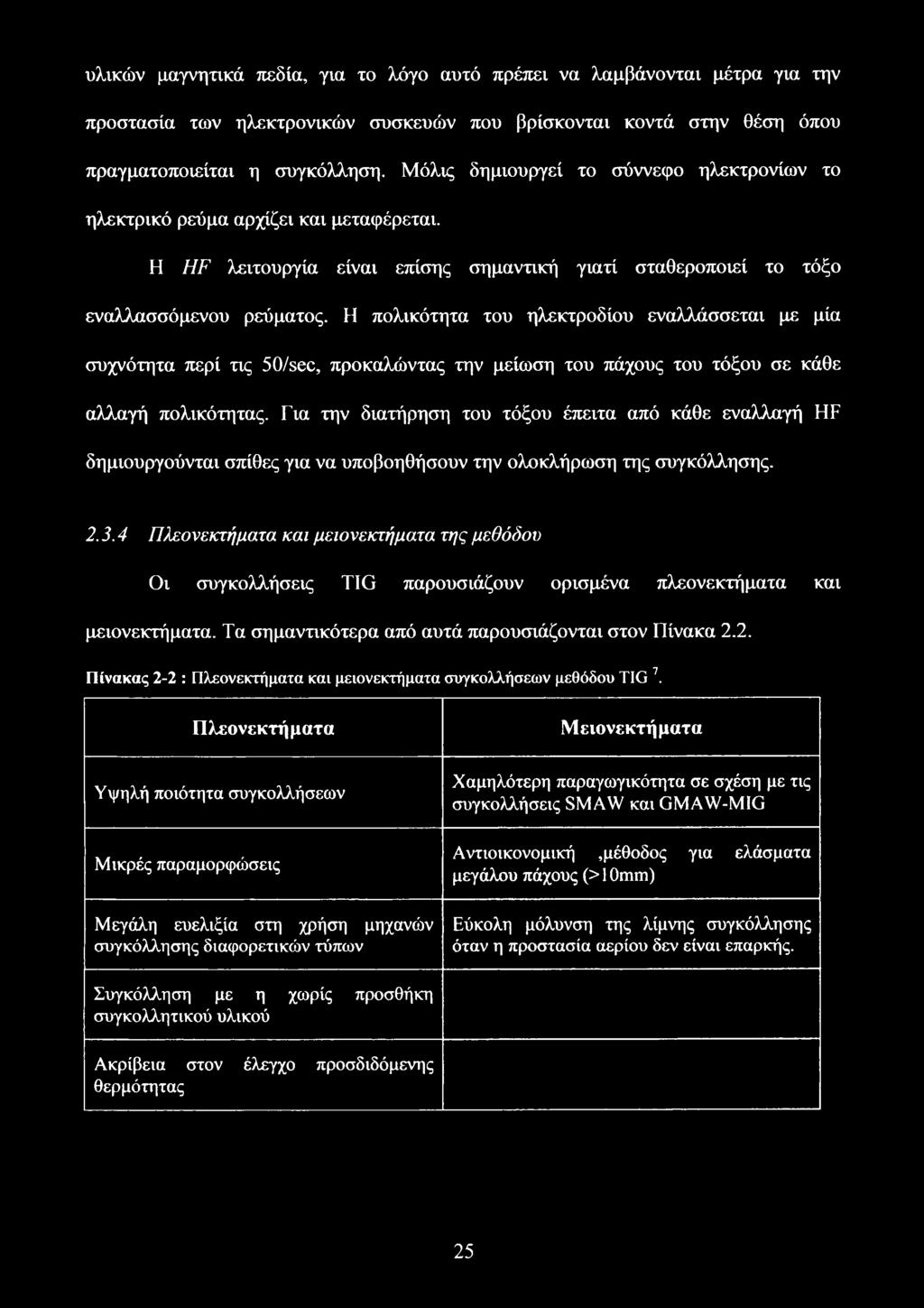 υλικών μαγνητικά πεδία, για το λόγο αυτό πρέπει να λαμβάνονται μέτρα για την προστασία των ηλεκτρονικών συσκευών που βρίσκονται κοντά στην θέση όπου πραγματοποιείται η συγκόλληση. Μόλις δημιουργεί το σύννεφο ηλεκτρονίων το ηλεκτρικό ρεύμα αρχίζει και μεταφέρεται.

Η HF λειτουργία είναι επίσης σημαντική γιατί σταθεροποιεί το τόξο εναλλασσόμενου ρεύματος. Η πολικότητα του ηλεκτροδίου εναλλάσσεται με μία συχνότητα περί τις 50/sec, προκαλώντας την μείωση του πάχους του τόξου σε κάθε αλλαγή πολικότητας. Για την διατήρηση του τόξου έπειτα από κάθε εναλλαγή HF δημιουργούνται σπίθες για να υποβοηθήσουν την ολοκλήρωση της συγκόλλησης.

2.3.4 Πλεονεκτήματα και μειονεκτήματα της μεθόδου

Οι συγκολλήσεις TIG παρουσιάζουν ορισμένα πλεονεκτήματα και μειονεκτήματα. Τα σημαντικότερα από αυτά παρουσιάζονται στον Πίνακα 2.2.

Πίνακας 2-2 : Πλεονεκτήματα και μειονεκτήματα συγκολλήσεων μεθόδου TIG $^7$.

| Πλεονεκτήματα | Μειονεκτήματα |
|---|---|
| Υψηλή ποιότητα συγκολλήσεων | Χαμηλότερη παραγωγικότητα σε σχέση με τις συγκολλήσεις SMAW και GMAW-MIG |
| Μικρές παραμορφώσεις | Αντιοικονομική ,μέθοδος για ελάσματα μεγάλου πάχους (>10mm) |
| Μεγάλη ευελιξία στη χρήση μηχανών συγκόλλησης διαφορετικών τύπων | Εύκολη μόλυνση της λίμνης συγκόλλησης όταν η προστασία αερίου δεν είναι επαρκής. |
| Συγκόλληση με η χωρίς προσθήκη συγκολλητικού υλικού | |
| Ακρίβεια στον έλεγχο προσδιδόμενης θερμότητας | |

25